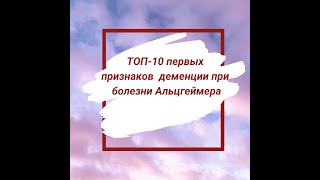 ТОП-10 первых признаков деменции при болезни Альцгеймера